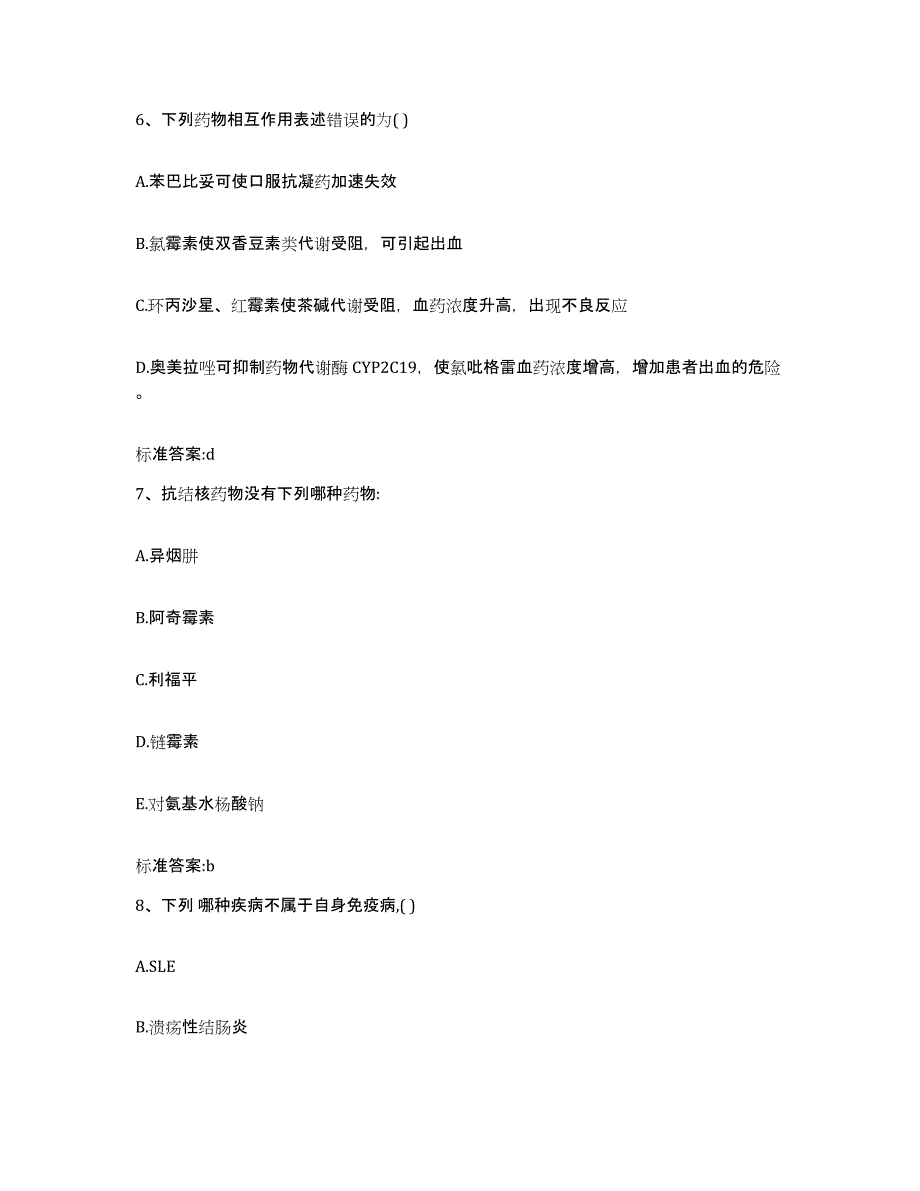 6、下列药物相互作用表述错误的为( )

A.苯巴比妥可使口服抗凝药加速失效

B.氯霉素使双香豆素类代谢受阻，可引起出血

C.环丙沙星、红霉素使茶碱代谢受阻，血药浓度升高，出现不良反应

D.奥美拉唑可抑制药物代谢酶 CYP2C19，使氯吡格雷血药浓度增高，增加患者出血的危险。

标准答案:d

7、抗结核药物没有下列哪种药物:

A.异烟肼

B.阿奇霉素

C.利福平

D.链霉素

E.对氨基水杨酸钠

标准答案:b

8、下列 哪种疾病不属于自身免疫病,( )

A.SLE

B.溃疡性结肠炎